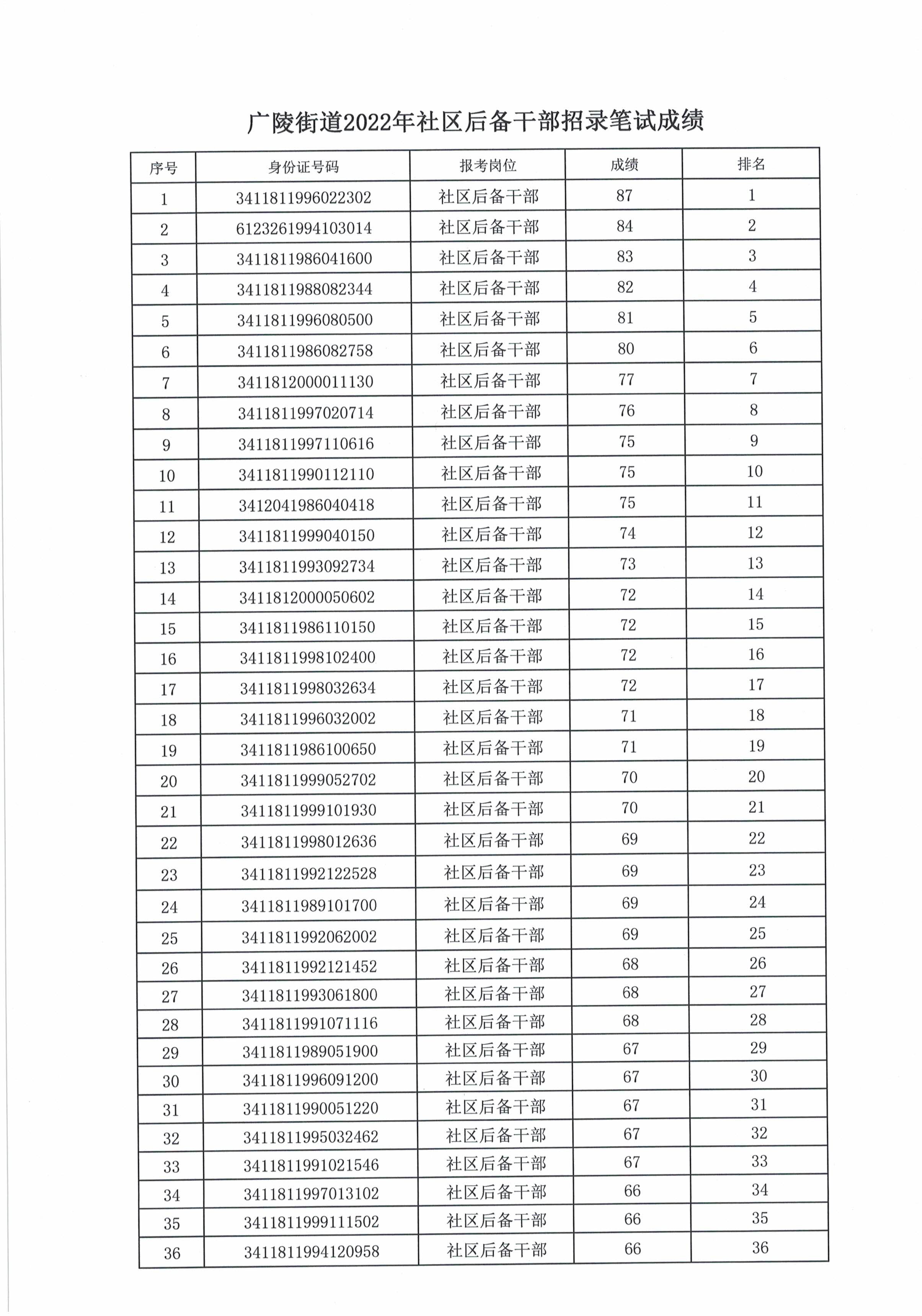 广陵街道2022年社区后备干部招录笔试成绩

| 序号 | 身份证号码 | 报考岗位 | 成绩 | 排名 |
|---|---|---|---|---|
| 1 | 3411811996022302 | 社区后备干部 | 87 | 1 |
| 2 | 6123261994103014 | 社区后备干部 | 84 | 2 |
| 3 | 3411811986041600 | 社区后备干部 | 83 | 3 |
| 4 | 3411811988082344 | 社区后备干部 | 82 | 4 |
| 5 | 3411811996080500 | 社区后备干部 | 81 | 5 |
| 6 | 3411811986082758 | 社区后备干部 | 80 | 6 |
| 7 | 3411812000011130 | 社区后备干部 | 77 | 7 |
| 8 | 3411811997020714 | 社区后备干部 | 76 | 8 |
| 9 | 3411811997110616 | 社区后备干部 | 75 | 9 |
| 10 | 3411811990112110 | 社区后备干部 | 75 | 10 |
| 11 | 3412041986040418 | 社区后备干部 | 75 | 11 |
| 12 | 3411811999040150 | 社区后备干部 | 74 | 12 |
| 13 | 3411811993092734 | 社区后备干部 | 73 | 13 |
| 14 | 3411812000050602 | 社区后备干部 | 72 | 14 |
| 15 | 3411811986110150 | 社区后备干部 | 72 | 15 |
| 16 | 3411811998102400 | 社区后备干部 | 72 | 16 |
| 17 | 3411811998032634 | 社区后备干部 | 72 | 17 |
| 18 | 3411811996032002 | 社区后备干部 | 71 | 18 |
| 19 | 3411811986100650 | 社区后备干部 | 71 | 19 |
| 20 | 3411811999052702 | 社区后备干部 | 70 | 20 |
| 21 | 3411811999101930 | 社区后备干部 | 70 | 21 |
| 22 | 3411811998012636 | 社区后备干部 | 69 | 22 |
| 23 | 3411811992122528 | 社区后备干部 | 69 | 23 |
| 24 | 3411811989101700 | 社区后备干部 | 69 | 24 |
| 25 | 3411811992062002 | 社区后备干部 | 69 | 25 |
| 26 | 3411811992121452 | 社区后备干部 | 68 | 26 |
| 27 | 3411811993061800 | 社区后备干部 | 68 | 27 |
| 28 | 3411811991071116 | 社区后备干部 | 68 | 28 |
| 29 | 3411811989051900 | 社区后备干部 | 67 | 29 |
| 30 | 3411811996091200 | 社区后备干部 | 67 | 30 |
| 31 | 3411811990051220 | 社区后备干部 | 67 | 31 |
| 32 | 3411811995032462 | 社区后备干部 | 67 | 32 |
| 33 | 3411811991021546 | 社区后备干部 | 67 | 33 |
| 34 | 3411811997013102 | 社区后备干部 | 66 | 34 |
| 35 | 3411811999111502 | 社区后备干部 | 66 | 35 |
| 36 | 3411811994120958 | 社区后备干部 | 66 | 36 |